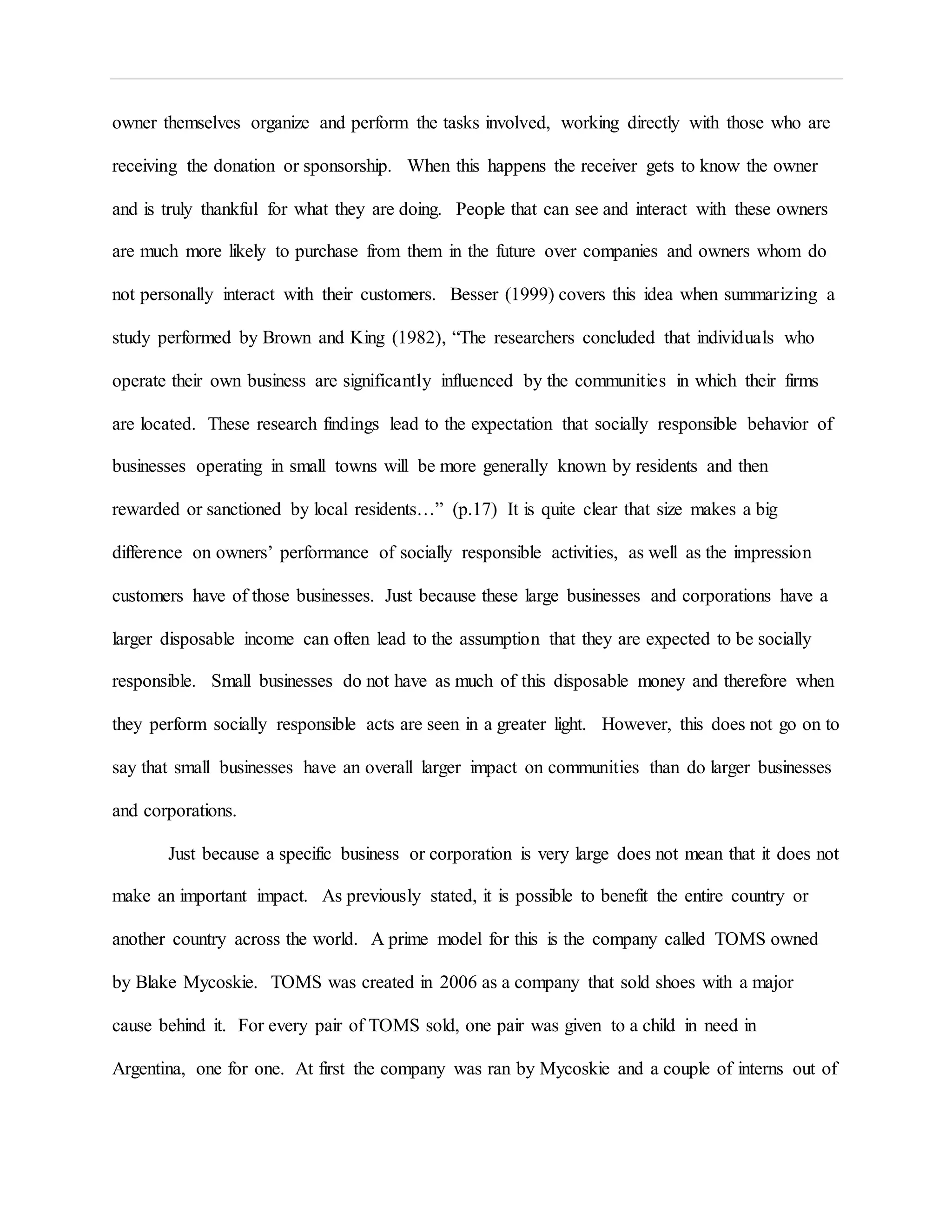 owner themselves organize and perform the tasks involved, working directly with those who are receiving the donation or sponsorship. When this happens the receiver gets to know the owner and is truly thankful for what they are doing. People that can see and interact with these owners are much more likely to purchase from them in the future over companies and owners whom do not personally interact with their customers. Besser (1999) covers this idea when summarizing a study performed by Brown and King (1982), “The researchers concluded that individuals who operate their own business are significantly influenced by the communities in which their firms are located. These research findings lead to the expectation that socially responsible behavior of businesses operating in small towns will be more generally known by residents and then rewarded or sanctioned by local residents…” (p.17) It is quite clear that size makes a big difference on owners’ performance of socially responsible activities, as well as the impression customers have of those businesses. Just because these large businesses and corporations have a larger disposable income can often lead to the assumption that they are expected to be socially responsible. Small businesses do not have as much of this disposable money and therefore when they perform socially responsible acts are seen in a greater light. However, this does not go on to say that small businesses have an overall larger impact on communities than do larger businesses and corporations.

Just because a specific business or corporation is very large does not mean that it does not make an important impact. As previously stated, it is possible to benefit the entire country or another country across the world. A prime model for this is the company called TOMS owned by Blake Mycoskie. TOMS was created in 2006 as a company that sold shoes with a major cause behind it. For every pair of TOMS sold, one pair was given to a child in need in Argentina, one for one. At first the company was ran by Mycoskie and a couple of interns out of